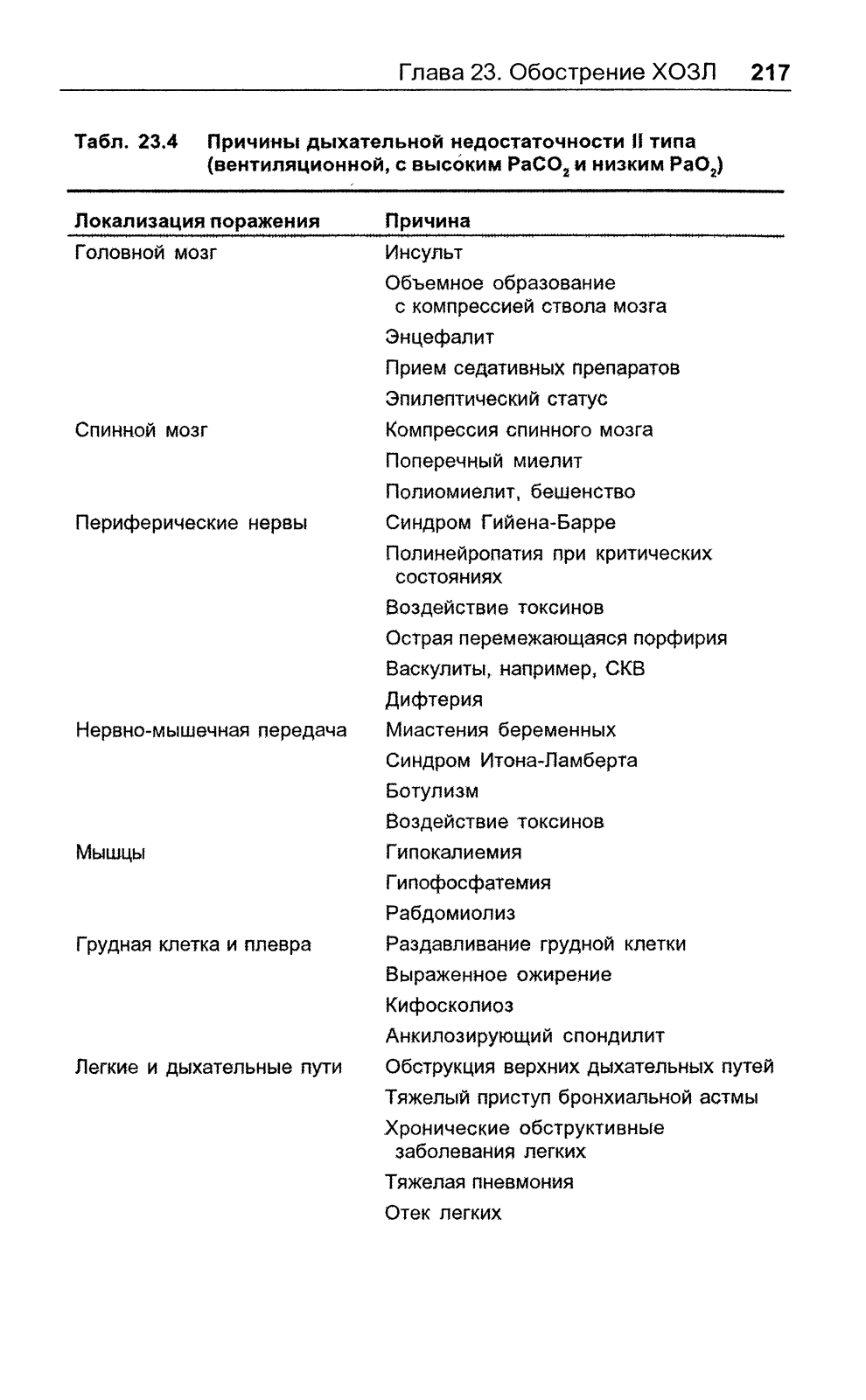 Глава 23. Обострение ХОЗЛ 217

Табл. 23.4 Причины дыхательной недостаточности II типа (вентиляционной, с высоким $PaCO_2$ и низким $PaO_2$)

| Локализация поражения | Причина |
|---|---|
| Головной мозг | Инсульт |
| | Объемное образование с компрессией ствола мозга |
| | Энцефалит |
| | Прием седативных препаратов |
| | Эпилептический статус |
| Спинной мозг | Компрессия спинного мозга |
| | Поперечный миелит |
| | Полиомиелит, бешенство |
| Периферические нервы | Синдром Гийена-Барре |
| | Полинейропатия при критических состояниях |
| | Воздействие токсинов |
| | Острая перемежающаяся порфирия |
| | Васкулиты, например, СКВ |
| | Дифтерия |
| Нервно-мышечная передача | Миастения беременных |
| | Синдром Итона-Ламберта |
| | Ботулизм |
| | Воздействие токсинов |
| Мышцы | Гипокалиемия |
| | Гипофосфатемия |
| | Рабдомиолиз |
| Грудная клетка и плевра | Раздавливание грудной клетки |
| | Выраженное ожирение |
| | Кифосколиоз |
| | Анкилозирующий спондилит |
| Легкие и дыхательные пути | Обструкция верхних дыхательных путей |
| | Тяжелый приступ бронхиальной астмы |
| | Хронические обструктивные заболевания легких |
| | Тяжелая пневмония |
| | Отек легких |